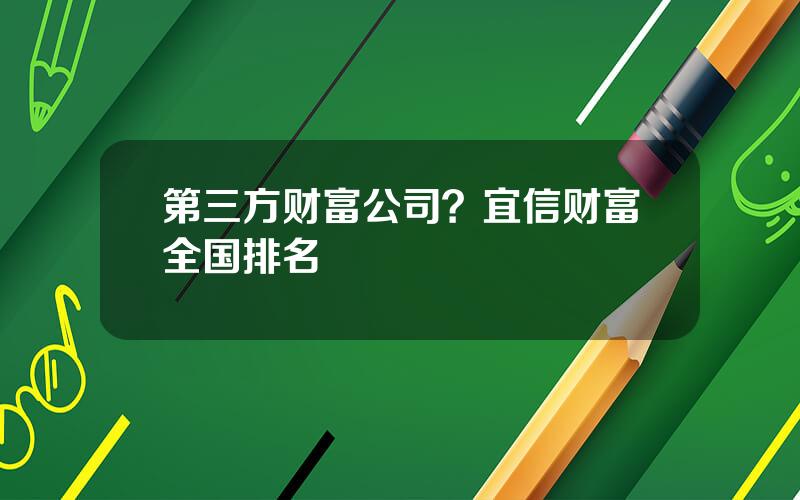 第三方财富公司？宜信财富全国排名